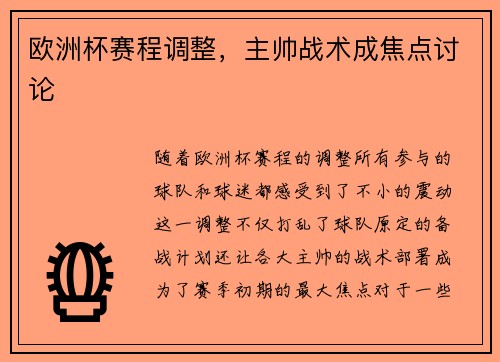 欧洲杯赛程调整，主帅战术成焦点讨论

随着欧洲杯赛程的调整所有参与的球队和球迷都感受到了不小的震动这一调整不仅打乱了球队原定的备战计划还让各大主帅的战术部署成为了赛季初期的最大焦点对于一些